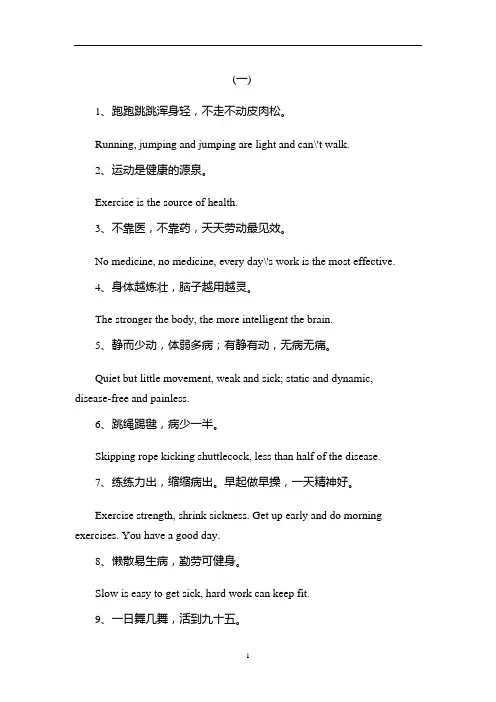 (一)

1、跑跑跳跳浑身轻，不走不动皮肉松。

Running, jumping and jumping are light and can\'t walk.

2、运动是健康的源泉。

Exercise is the source of health.

3、不靠医，不靠药，天天劳动最见效。

No medicine, no medicine, every day\'s work is the most effective.

4、身体越炼壮，脑子越用越灵。

The stronger the body, the more intelligent the brain.

5、静而少动，体弱多病；有静有动，无病无痛。

Quiet but little movement, weak and sick; static and dynamic, disease-free and painless.

6、跳绳踢毽，病少一半。

Skipping rope kicking shuttlecock, less than half of the disease.

7、练练力出，缩缩病出。早起做早操，一天精神好。

Exercise strength, shrink sickness. Get up early and do morning exercises. You have a good day.

8、懒散易生病，勤劳可健身。

Slow is easy to get sick, hard work can keep fit.

9、一日舞几舞，活到九十五。

1